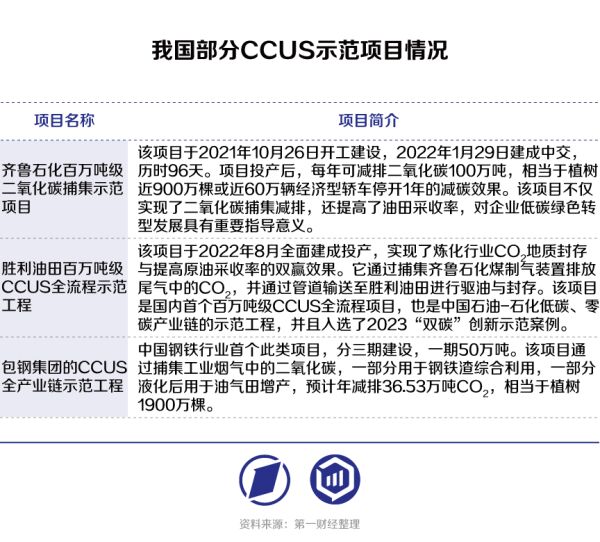 我国部分CCUS示范项目情况

| 项目名称 | 项目简介 |
|---|---|
| 齐鲁石化百万吨级二氧化碳捕集示范项目 | 该项目于2021年10月26日开工建设，2022年1月29日建成中交，历时96天。项目投产后，每年可减排二氧化碳100万吨，相当于植树近900万棵或近60万辆经济型轿车停开1年的减碳效果。该项目不仅实现了二氧化碳捕集减排，还提高了油田采收率，对企业低碳绿色转型发展具有重要指导意义。 |
| 胜利油田百万吨级CCUS全流程示范工程 | 该项目于2022年8月全面建成投产，实现了炼化行业$CO_2$地质封存与提高原油采收率的双赢效果。它通过捕集齐鲁石化煤制气装置排放尾气中的$CO_2$，并通过管道输送至胜利油田进行驱油与封存。该项目是国内首个百万吨级CCUS全流程项目，也是中国石油-石化低碳、零碳产业链的示范工程，并且入选了2023“双碳”创新示范案例。 |
| 包钢集团的CCUS全产业链示范工程 | 中国钢铁行业首个此类项目，分三期建设，一期50万吨。该项目通过捕集工业烟气中的二氧化碳，一部分用于钢铁渣综合利用，一部分液化后用于油气田增产，预计年减排36.53万吨$CO_2$，相当于植树1900万棵。 |

资料来源：第一财经整理